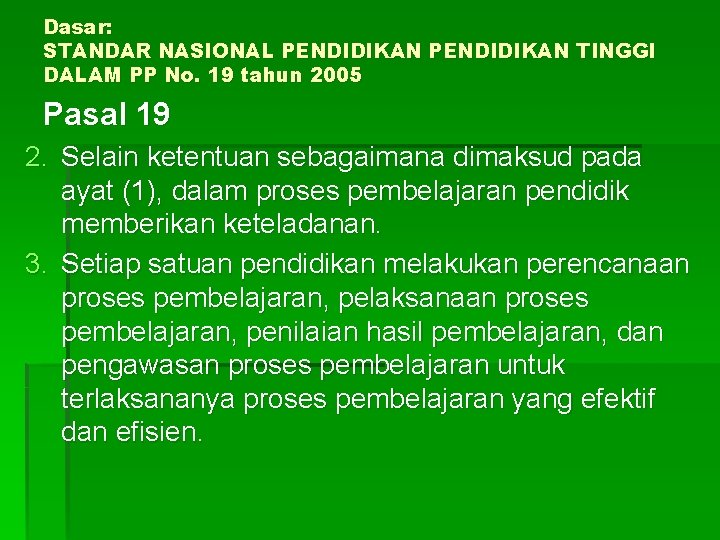 Dasar:
STANDAR NASIONAL PENDIDIKAN PENDIDIKAN TINGGI DALAM PP No. 19 tahun 2005

Pasal 19

2. Selain ketentuan sebagaimana dimaksud pada ayat (1), dalam proses pembelajaran pendidik memberikan keteladanan.

3. Setiap satuan pendidikan melakukan perencanaan proses pembelajaran, pelaksanaan proses pembelajaran, penilaian hasil pembelajaran, dan pengawasan proses pembelajaran untuk terlaksananya proses pembelajaran yang efektif dan efisien.